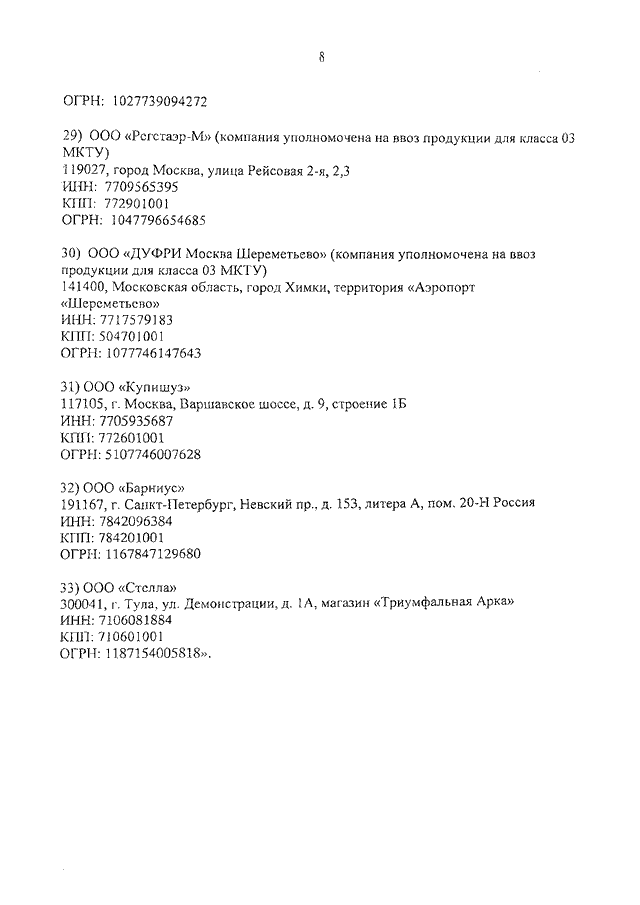 8

ОГРН: 1027739094272

29) ООО «Регстаэр-М» (компания уполномочена на ввоз продукции для класса 03 МКТУ)
119027, город Москва, улица Рейсовая 2-я, 2,3
ИНН: 7709565395
КПП: 772901001
ОГРН: 1047796654685

30) ООО «ДУФРИ Москва Шереметьево» (компания уполномочена на ввоз продукции для класса 03 МКТУ)
141400, Московская область, город Химки, территория «Аэропорт «Шереметьево»
ИНН: 7717579183
КПП: 504701001
ОГРН: 1077746147643

31) ООО «Купишуз»
117105, г. Москва, Варшавское шоссе, д. 9, строение 1Б
ИНН: 7705935687
КПП: 772601001
ОГРН: 5107746007628

32) ООО «Барниус»
191167, г. Санкт-Петербург, Невский пр., д. 153, литера А, пом. 20-Н Россия
ИНН: 7842096384
КПП: 784201001
ОГРН: 1167847129680

33) ООО «Стелла»
300041, г. Тула, ул. Демонстрации, д. 1А, магазин «Триумфальная Арка»
ИНН: 7106081884
КПП: 710601001
ОГРН: 1187154005818».